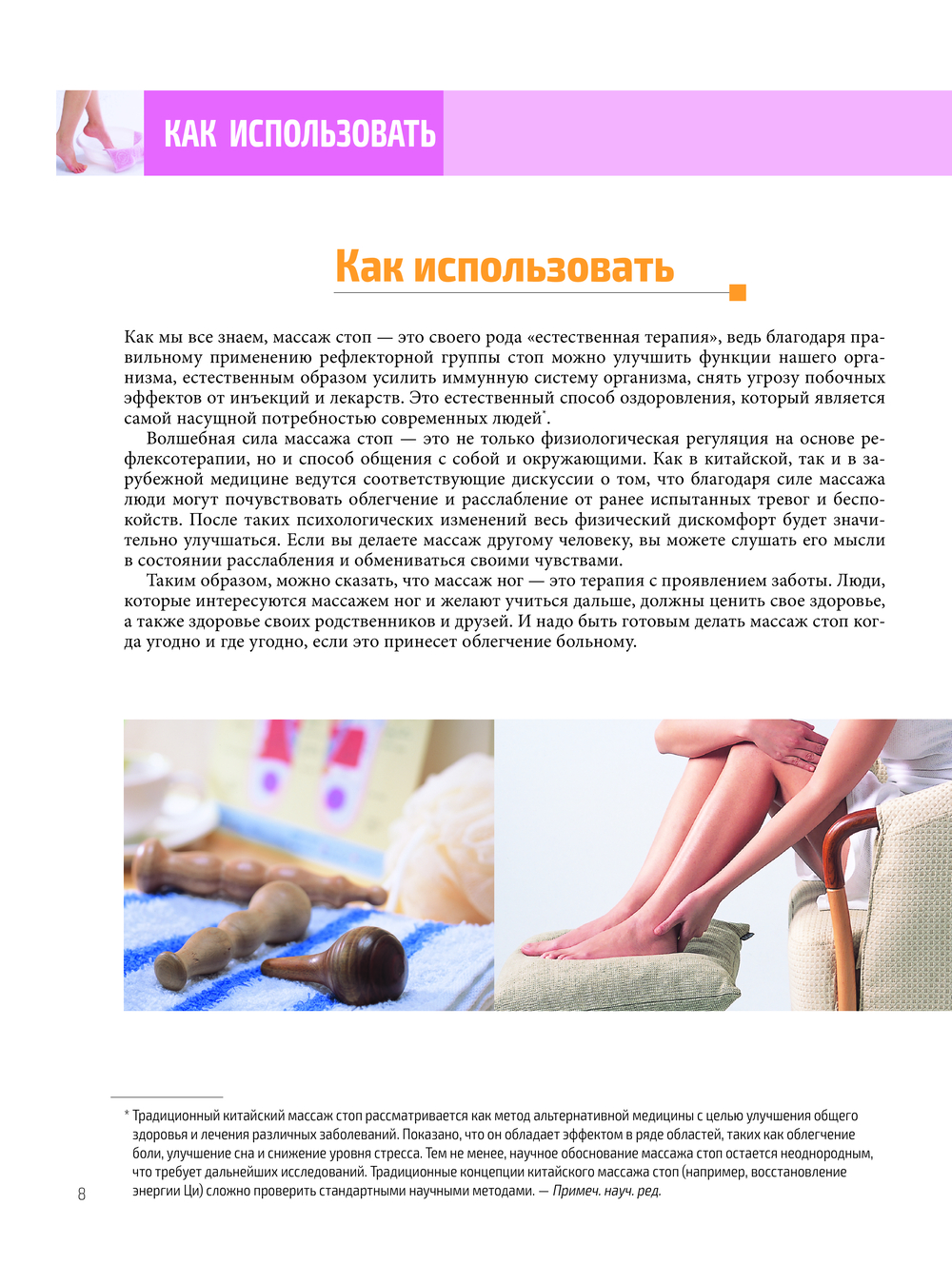 КАК ИСПОЛЬЗОВАТЬ

Как использовать

Как мы все знаем, массаж стоп — это своего рода «естественная терапия», ведь благодаря правильному применению рефлекторной группы стоп можно улучшить функции нашего организма, естественным образом усилить иммунную систему организма, снять угрозу побочных эффектов от инъекций и лекарств. Это естественный способ оздоровления, который является самой насущной потребностью современных людей$^{*}$.

Волшебная сила массажа стоп — это не только физиологическая регуляция на основе рефлексотерапии, но и способ общения с собой и окружающими. Как в китайской, так и в зарубежной медицине ведутся соответствующие дискуссии о том, что благодаря силе массажа люди могут почувствовать облегчение и расслабление от ранее испытанных тревог и беспокойств. После таких психологических изменений весь физический дискомфорт будет значительно улучшаться. Если вы делаете массаж другому человеку, вы можете слушать его мысли в состоянии расслабления и обмениваться своими чувствами.

Таким образом, можно сказать, что массаж ног — это терапия с проявлением заботы. Люди, которые интересуются массажем ног и желают учиться дальше, должны ценить свое здоровье, а также здоровье своих родственников и друзей. И надо быть готовым делать массаж стоп когда угодно и где угодно, если это принесет облегчение больному.

* Традиционный китайский массаж стоп рассматривается как метод альтернативной медицины с целью улучшения общего здоровья и лечения различных заболеваний. Показано, что он обладает эффектом в ряде областей, таких как облегчение боли, улучшение сна и снижение уровня стресса. Тем не менее, научное обоснование массажа стоп остается неоднородным, что требует дальнейших исследований. Традиционные концепции китайского массажа стоп (например, восстановление энергии Ци) сложно проверить стандартными научными методами. — Примеч. науч. ред.

8